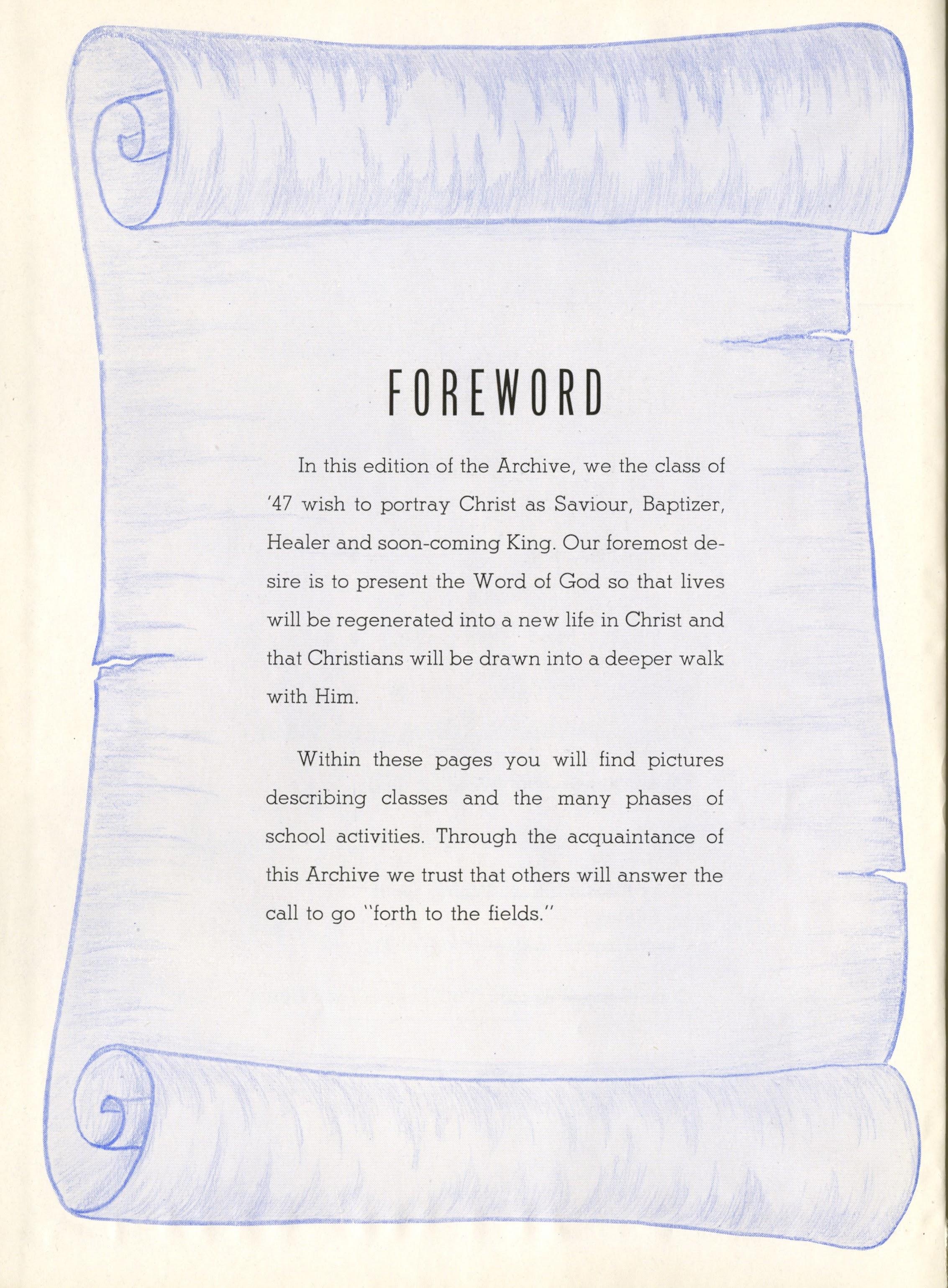 FOREWORD

In this edition of the Archive, we the class of '47 wish to portray Christ as Saviour, Baptizer, Healer and soon-coming King. Our foremost desire is to present the Word of God so that lives will be regenerated into a new life in Christ and that Christians will be drawn into a deeper walk with Him.

Within these pages you will find pictures describing classes and the many phases of school activities. Through the acquaintance of this Archive we trust that others will answer the call to go "forth to the fields."